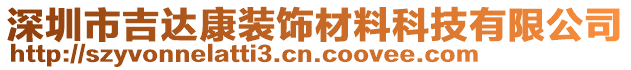 深圳市吉达康装饰材料科技有限公司
http://szyvonnelatti3.cn.coovee.com